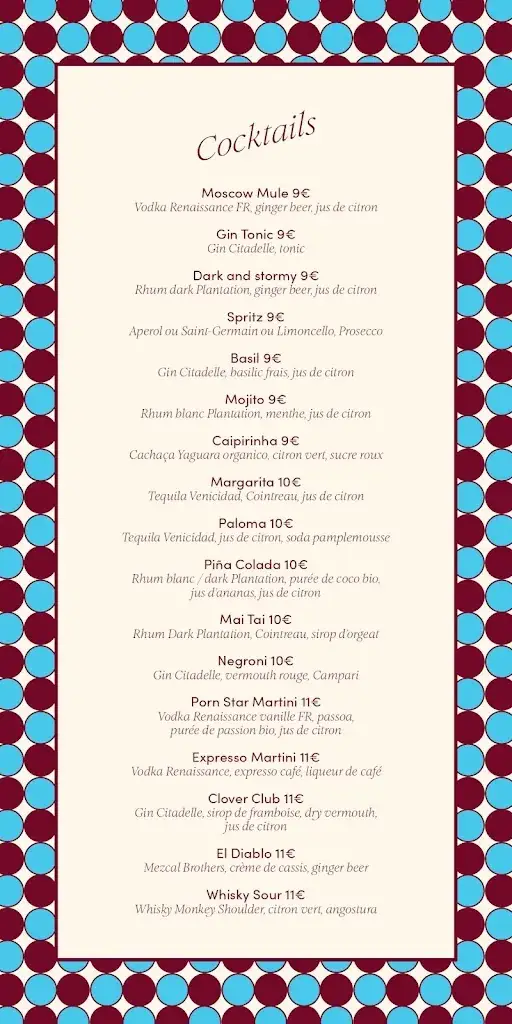 Cocktails

Moscow Mule 9€
Vodka Renaissance FR, ginger beer, jus de citron

Gin Tonic 9€
Gin Citadelle, tonic

Dark and stormy 9€
Rhum dark Plantation, ginger beer, jus de citron

Spritz 9€
Aperol ou Saint-Germain ou Limoncello, Prosecco

Basil 9€
Gin Citadelle, basilic frais, jus de citron

Mojito 9€
Rhum blanc Plantation, menthe, jus de citron

Caipirinha 9€
Cachaça Yaguara organico, citron vert, sucre roux

Margarita 10€
Tequila Venicidad, Cointreau, jus de citron

Paloma 10€
Tequila Venicidad, jus de citron, soda pamplemousse

Piña Colada 10€
Rhum blanc / dark Plantation, purée de coco bio, jus d'ananas, jus de citron

Mai Tai 10€
Rhum Dark Plantation, Cointreau, sirop d'orgeat

Negroni 10€
Gin Citadelle, vermouth rouge, Campari

Porn Star Martini 11€
Vodka Renaissance vanille FR, passoa, purée de passion bio, jus de citron

Expresso Martini 11€
Vodka Renaissance, expresso café, liqueur de café

Clover Club 11€
Gin Citadelle, sirop de framboise, dry vermouth, jus de citron

El Diablo 11€
Mezcal Brothers, crème de cassis, ginger beer

Whisky Sour 11€
Whisky Monkey Shoulder, citron vert, angostura